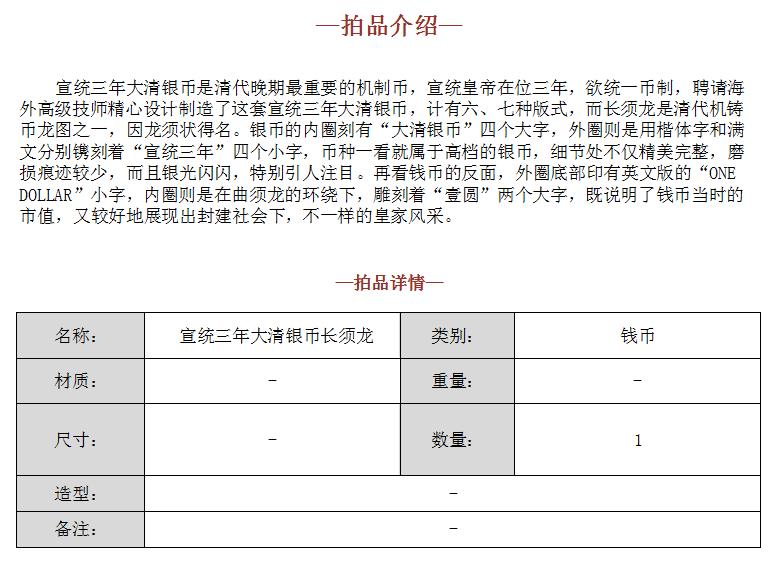 —拍品介绍—

宣统三年大清银币是清代晚期最重要的机制币，宣统皇帝在位三年，欲统一币制，聘请海外高级技师精心设计制造了这套宣统三年大清银币，计有六、七种版式，而长须龙是清代机铸币龙图之一，因龙须状得名。银币的内圈刻有“大清银币”四个大字，外圈则是用楷体字和满文分别镌刻着“宣统三年”四个小字，币种一看就属于高档的银币，细节处不仅精美完整，磨损痕迹较少，而且银光闪闪，特别引人注目。再看钱币的反面，外圈底部印有英文版的“ONE DOLLAR”小字，内圈则是在曲须龙的环绕下，雕刻着“壹圆”两个大字，既说明了钱币当时的市值，又较好地展现出封建社会下，不一样的皇家风采。

—拍品详情—

| 名称： | 宣统三年大清银币长须龙 | 类别： | 钱币 |
|---|---|---|---|
| 材质： | - | 重量： | - |
| 尺寸： | - | 数量： | 1 |
| 造型： | - | | |
| 备注： | - | | |